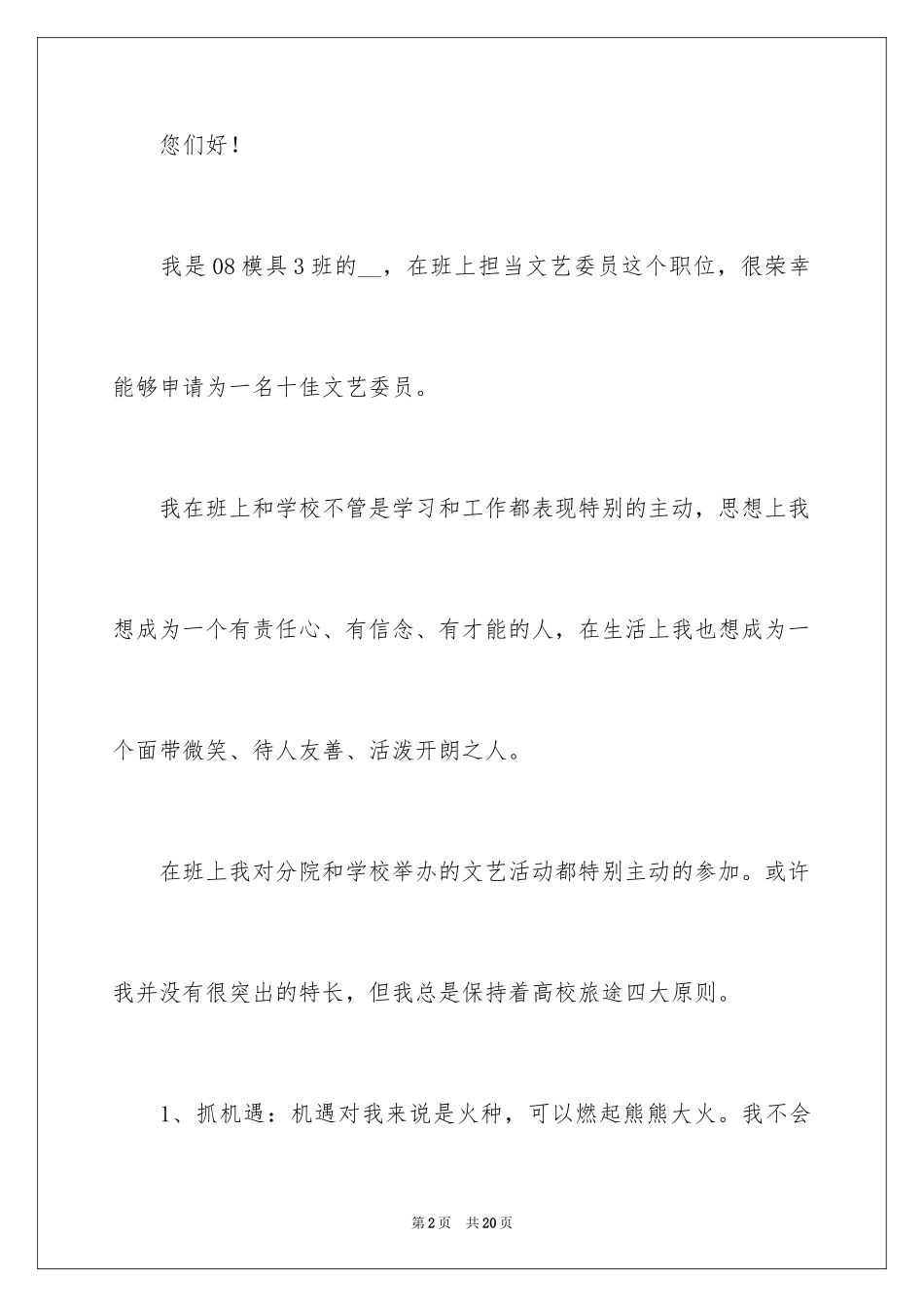 您们好！

我是08模具3班的__，在班上担当文艺委员这个职位，很荣幸能够申请为一名十佳文艺委员。

我在班上和学校不管是学习和工作都表现特别的主动，思想上我想成为一个有责任心、有信念、有才能的人，在生活上我也想成为一个面带微笑、待人友善、活泼开朗之人。

在班上我对分院和学校举办的文艺活动都特别主动的参加。或许我并没有很突出的特长，但我总是保持着高校旅途四大原则。

1、抓机遇：机遇对我来说是火种，可以燃起熊熊大火。我不会

第2页 共20页